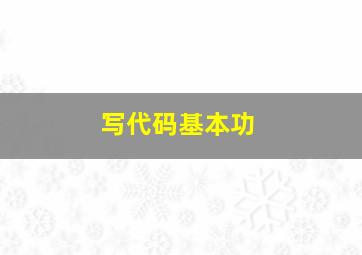 写代码基本功